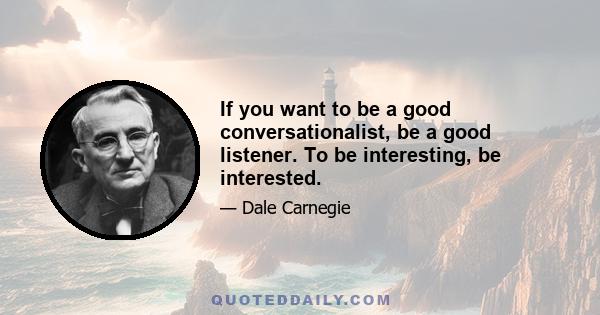 If you want to be a good conversationalist, be a good listener. To be interesting, be interested.

— Dale Carnegie

QUOTEDDAILY.COM